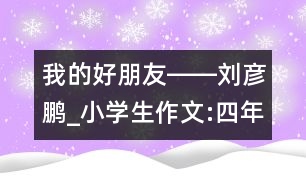 我的好朋友——刘彦鹏_小学生作文:四年